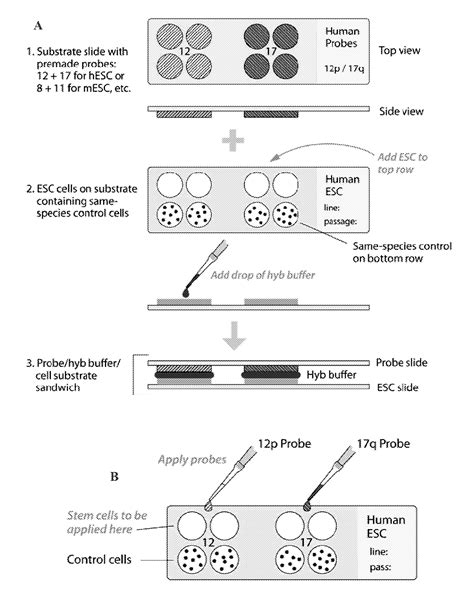 A

1. Substrate slide with premade probes: 12 + 17 for hESC or 8 + 11 for mESC, etc.

12

17

Human Probes

12p / 17q

Top view

Side view

Add ESC to top row

2. ESC cells on substrate containing same-species control cells

Human ESC

line:

passage:

Same-species control on bottom row

Add drop of hyb buffer

3. Probe/hyb buffer/ cell substrate sandwich

Probe slide

Hyb buffer

ESC slide

B

Apply probes

12p Probe

17q Probe

Stem cells to be applied here

Control cells

12

17

Human ESC

line:

pass: